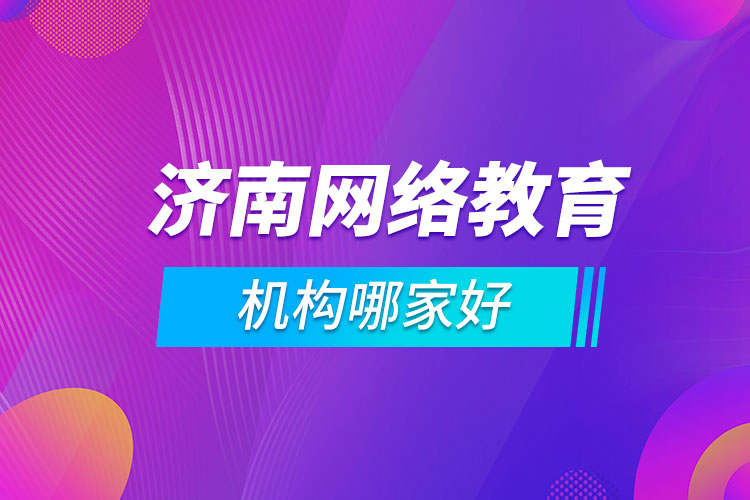 济南网络教育

机构哪家好